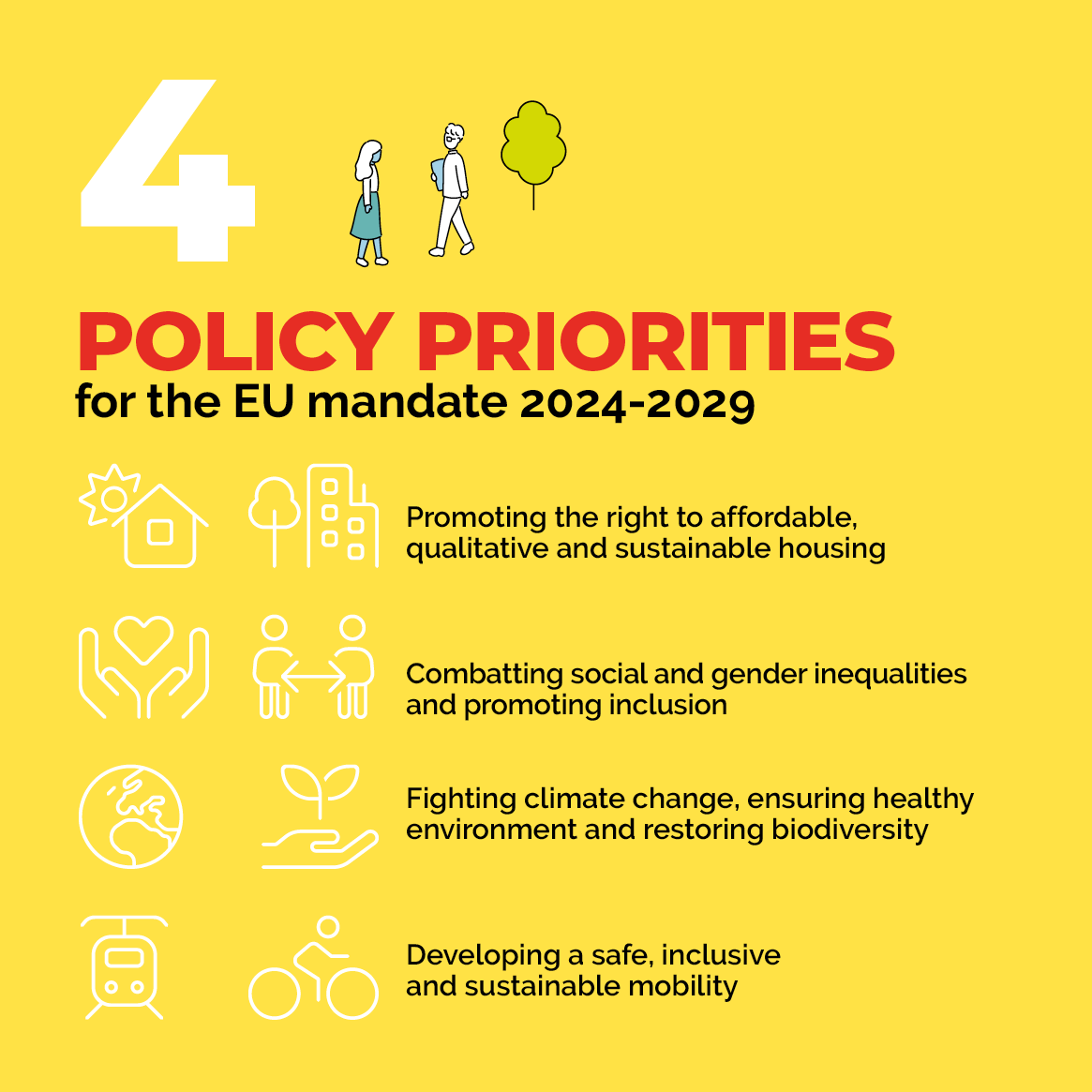 4

POLICY PRIORITIES
for the EU mandate 2024-2029

Promoting the right to affordable, qualitative and sustainable housing

Combatting social and gender inequalities and promoting inclusion

Fighting climate change, ensuring healthy environment and restoring biodiversity

Developing a safe, inclusive and sustainable mobility